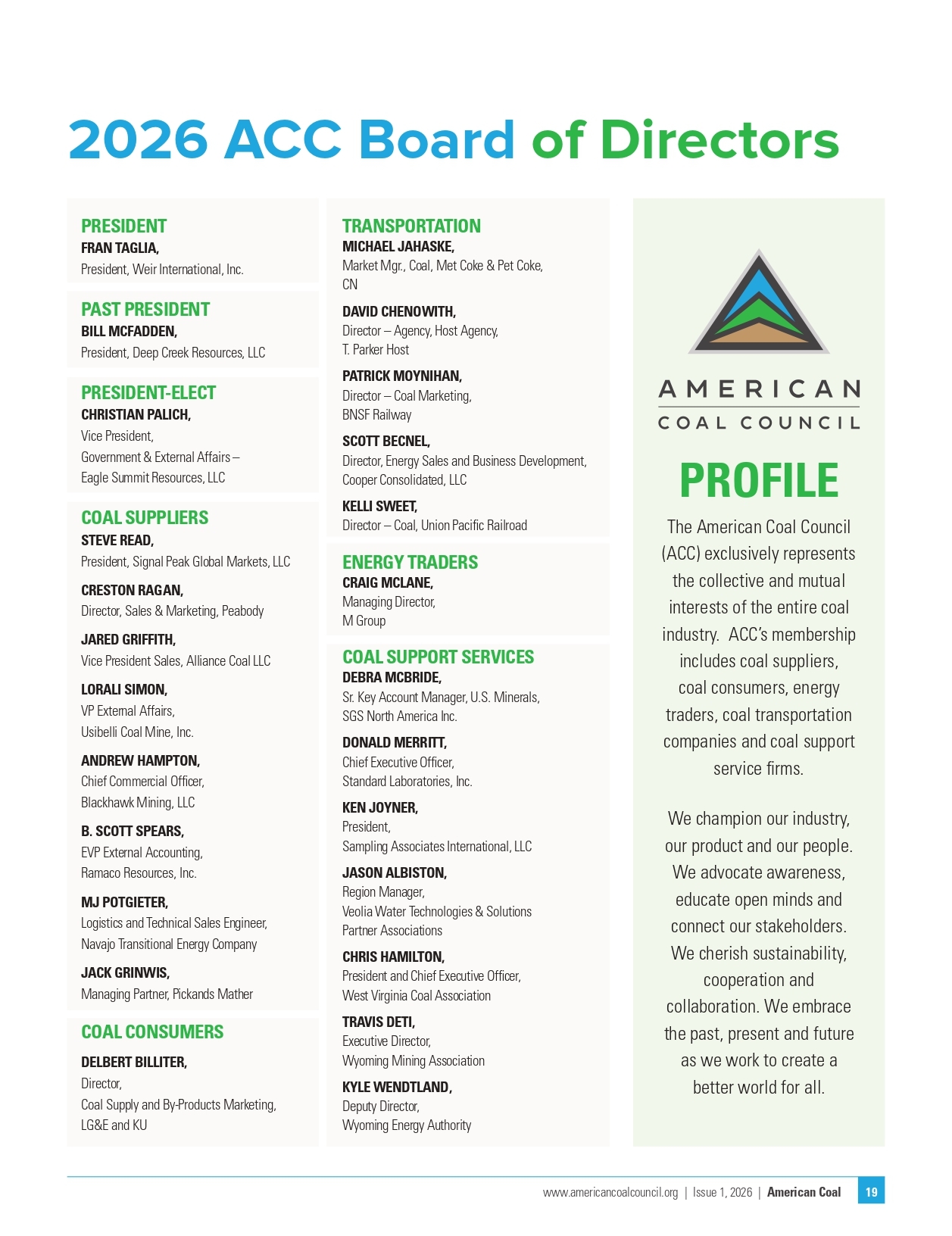 2026 ACC Board of Directors

PRESIDENT
FRAN TAGLIA,
President, Weir International, Inc.

PAST PRESIDENT
BILL MCFADDEN,
President, Deep Creek Resources, LLC

PRESIDENT-ELECT
CHRISTIAN PALICH,
Vice President,
Government & External Affairs –
Eagle Summit Resources, LLC

COAL SUPPLIERS
STEVE READ,
President, Signal Peak Global Markets, LLC

CRESTON RAGAN,
Director, Sales & Marketing, Peabody

JARED GRIFFITH,
Vice President Sales, Alliance Coal LLC

LORALI SIMON,
VP External Affairs,
Usibelli Coal Mine, Inc.

ANDREW HAMPTON,
Chief Commercial Officer,
Blackhawk Mining, LLC

B. SCOTT SPEARS,
EVP External Accounting,
Ramaco Resources, Inc.

MJ POTGIETER,
Logistics and Technical Sales Engineer,
Navajo Transitional Energy Company

JACK GRINWIS,
Managing Partner, Pickands Mather

COAL CONSUMERS
DELBERT BILLITER,
Director,
Coal Supply and By-Products Marketing,
LG&E and KU

TRANSPORTATION
MICHAEL JAHASKE,
Market Mgr., Coal, Met Coke & Pet Coke,
CN

DAVID CHENOWITH,
Director – Agency, Host Agency,
T. Parker Host

PATRICK MOYNIHAN,
Director – Coal Marketing,
BNSF Railway

SCOTT BECNEL,
Director, Energy Sales and Business Development,
Cooper Consolidated, LLC

KELLI SWEET,
Director – Coal, Union Pacific Railroad

ENERGY TRADERS
CRAIG MCLANE,
Managing Director,
M Group

COAL SUPPORT SERVICES
DEBRA MCBRIDE,
Sr. Key Account Manager, U.S. Minerals,
SGS North America Inc.

DONALD MERRITT,
Chief Executive Officer,
Standard Laboratories, Inc.

KEN JOYNER,
President,
Sampling Associates International, LLC

JASON ALBISTON,
Region Manager,
Veolia Water Technologies & Solutions
Partner Associations

CHRIS HAMILTON,
President and Chief Executive Officer,
West Virginia Coal Association

TRAVIS DETI,
Executive Director,
Wyoming Mining Association

KYLE WENDTLAND,
Deputy Director,
Wyoming Energy Authority

AMERICAN
COAL COUNCIL

PROFILE
The American Coal Council (ACC) exclusively represents the collective and mutual interests of the entire coal industry. ACC's membership includes coal suppliers, coal consumers, energy traders, coal transportation companies and coal support service firms.

We champion our industry, our product and our people. We advocate awareness, educate open minds and connect our stakeholders. We cherish sustainability, cooperation and collaboration. We embrace the past, present and future as we work to create a better world for all.

www.americancoalcouncil.org | Issue 1, 2026 | American Coal 19